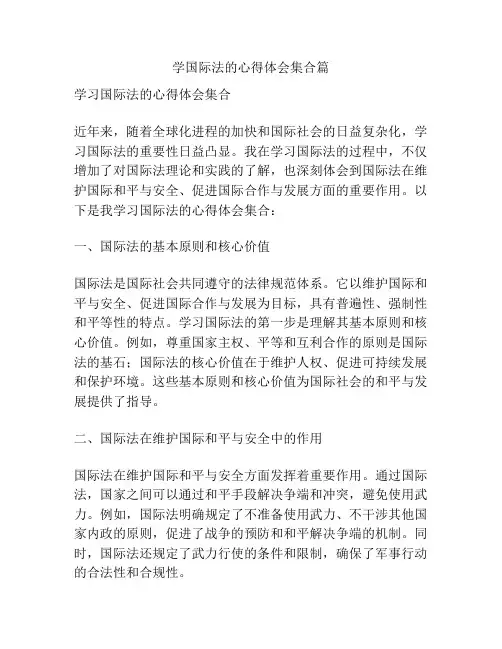 学国际法的心得体会集合篇

学习国际法的心得体会集合

近年来，随着全球化进程的加快和国际社会的日益复杂化，学习国际法的重要性日益凸显。我在学习国际法的过程中，不仅增加了对国际法理论和实践的了解，也深刻体会到国际法在维护国际和平与安全、促进国际合作与发展方面的重要作用。以下是我学习国际法的心得体会集合：

一、国际法的基本原则和核心价值

国际法是国际社会共同遵守的法律规范体系。它以维护国际和平与安全、促进国际合作与发展为目标，具有普遍性、强制性和平等性的特点。学习国际法的第一步是理解其基本原则和核心价值。例如，尊重国家主权、平等和互利合作的原则是国际法的基石；国际法的核心价值在于维护人权、促进可持续发展和保护环境。这些基本原则和核心价值为国际社会的和平与发展提供了指导。

二、国际法在维护国际和平与安全中的作用

国际法在维护国际和平与安全方面发挥着重要作用。通过国际法，国家之间可以通过和平手段解决争端和冲突，避免使用武力。例如，国际法明确规定了不准备使用武力、不干涉其他国家内政的原则，促进了战争的预防和和平解决争端的机制。同时，国际法还规定了武力行使的条件和限制，确保了军事行动的合法性和合规性。